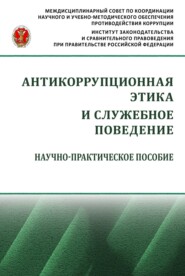 МЕЖДИСЦИПЛИНАРНЫЙ СОВЕТ ПО КООРДИНАЦИИ НАУЧНОГО И УЧЕБНО-МЕТОДИЧЕСКОГО ОБЕСПЕЧЕНИЯ ПРОТИВОДЕЙСТВИЯ КОРРУПЦИИ

ИНСТИТУТ ЗАКОНОДАТЕЛЬСТВА И СРАВНИТЕЛЬНОГО ПРАВОВЕДЕНИЯ ПРИ ПРАВИТЕЛЬСТВЕ РОССИЙСКОЙ ФЕДЕРАЦИИ

АНТИКОРРУПЦИОННАЯ ЭТИКА И СЛУЖЕБНОЕ ПОВЕДЕНИЕ

НАУЧНО-ПРАКТИЧЕСКОЕ ПОСОБИЕ